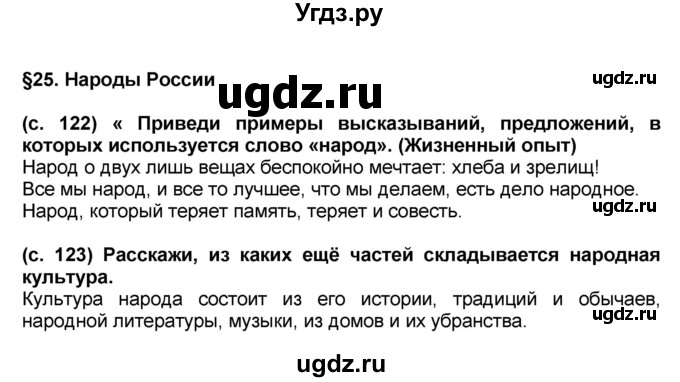 Угдз.ру

§25. Народы России

ugdz.ru

ugdz.ru

(с. 122) « Приведи примеры высказываний, предложений, в которых используется слово «народ». (Жизненный опыт)
Народ о двух лишь вещах беспокойно мечтает: хлеба и зрелищ!
Все мы народ, и все то лучшее, что мы делаем, есть дело народное.
Народ, который теряет память, теряет и совесть.

ugdz.ru

(с. 123) Расскажи, из каких ещё частей складывается народная культура.
Культура народа состоит из его истории, традиций и обычаев, народной литературы, музыки, из домов и их убранства.

ugdz.ru

ugdz.ru